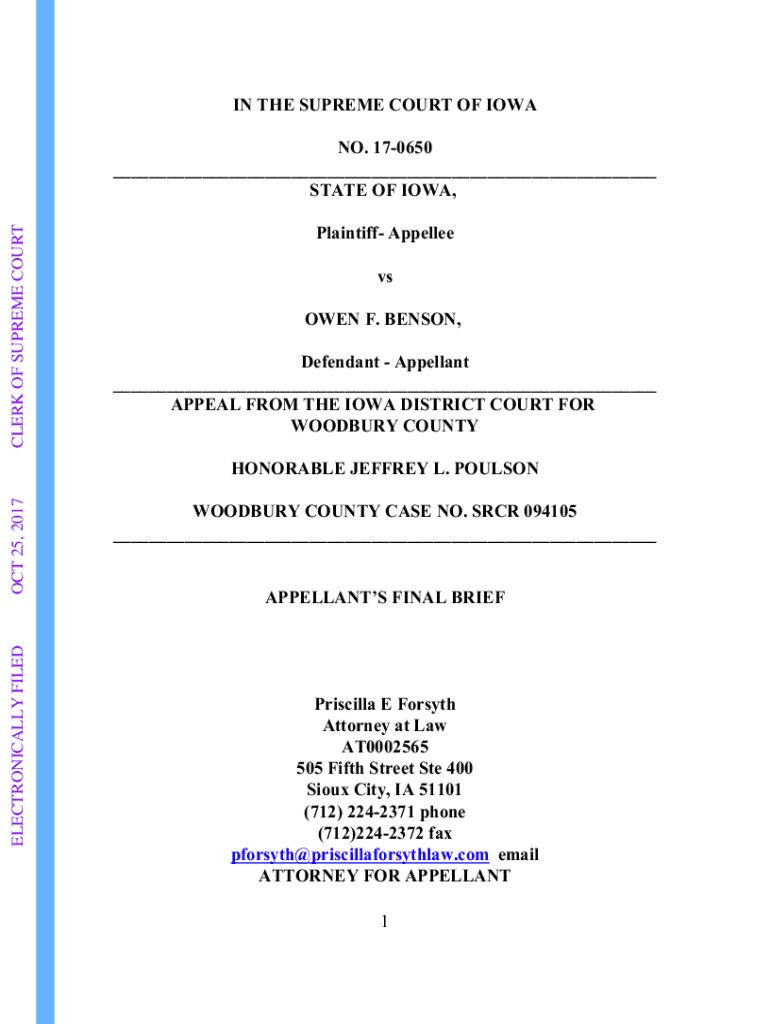 ELECTRONICALLY FILED OCT 25, 2017 CLERK OF SUPREME COURT

IN THE SUPREME COURT OF IOWA

NO. 17-0650

STATE OF IOWA,

Plaintiff- Appellee

vs

OWEN F. BENSON,

Defendant - Appellant

APPEAL FROM THE IOWA DISTRICT COURT FOR WOODBURY COUNTY

HONORABLE JEFFREY L. POULSON

WOODBURY COUNTY CASE NO. SRCR 094105

APPELLANT'S FINAL BRIEF

Priscilla E Forsyth
Attorney at Law
AT0002565
505 Fifth Street Ste 400
Sioux City, IA 51101
(712) 224-2371 phone
(712)224-2372 fax
pforsyth@priscillaforsythlaw.com email
ATTORNEY FOR APPELLANT

1